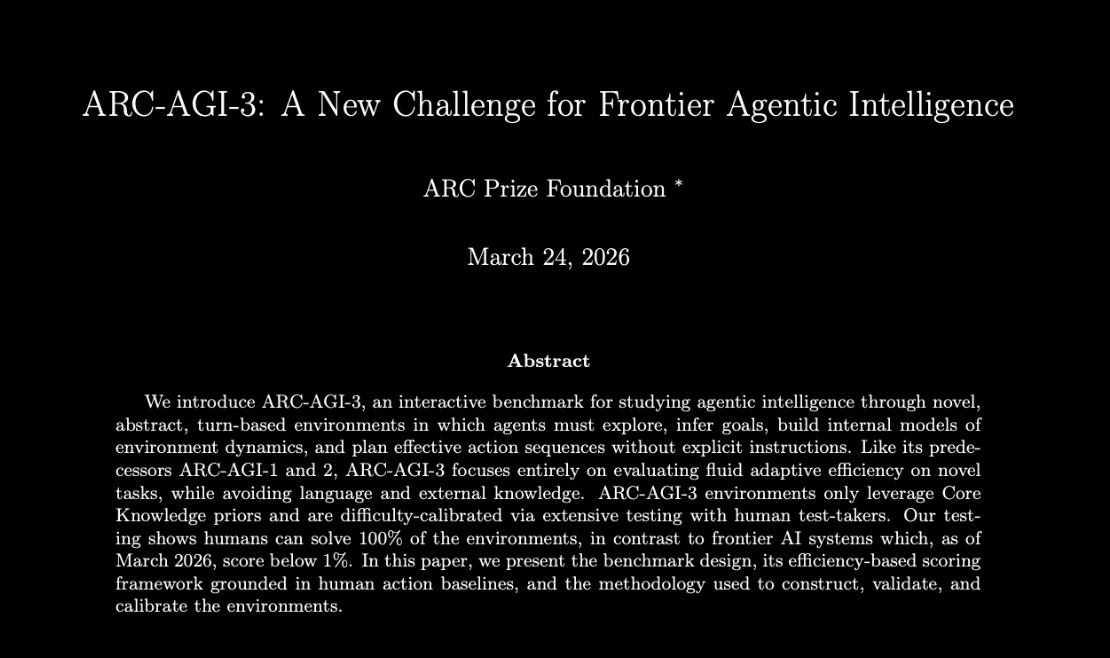 ARC-AGI-3: A New Challenge for Frontier Agentic Intelligence

ARC Prize Foundation $^{*}$

March 24, 2026

Abstract

We introduce ARC-AGI-3, an interactive benchmark for studying agentic intelligence through novel, abstract, turn-based environments in which agents must explore, infer goals, build internal models of environment dynamics, and plan effective action sequences without explicit instructions. Like its predecessors ARC-AGI-1 and 2, ARC-AGI-3 focuses entirely on evaluating fluid adaptive efficiency on novel tasks, while avoiding language and external knowledge. ARC-AGI-3 environments only leverage Core Knowledge priors and are difficulty-calibrated via extensive testing with human test-takers. Our testing shows humans can solve 100% of the environments, in contrast to frontier AI systems which, as of March 2026, score below 1%. In this paper, we present the benchmark design, its efficiency-based scoring framework grounded in human action baselines, and the methodology used to construct, validate, and calibrate the environments.